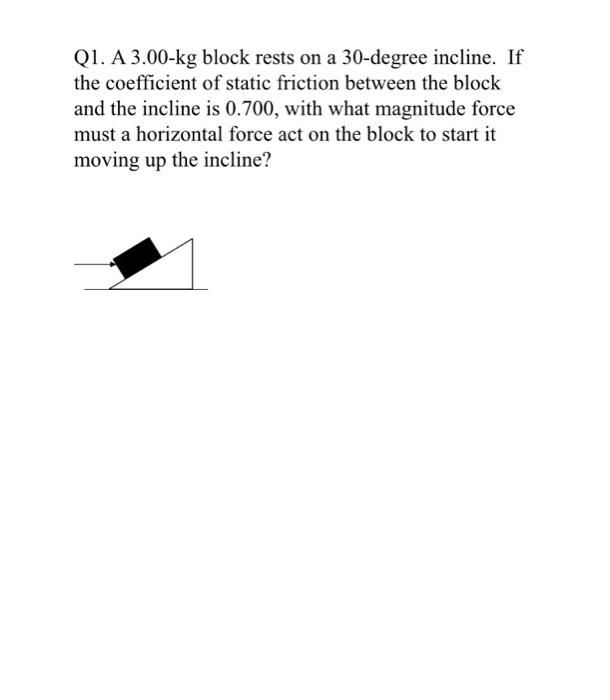 Q1. A 3.00-kg block rests on a 30-degree incline. If the coefficient of static friction between the block and the incline is 0.700, with what magnitude force must a horizontal force act on the block to start it moving up the incline?